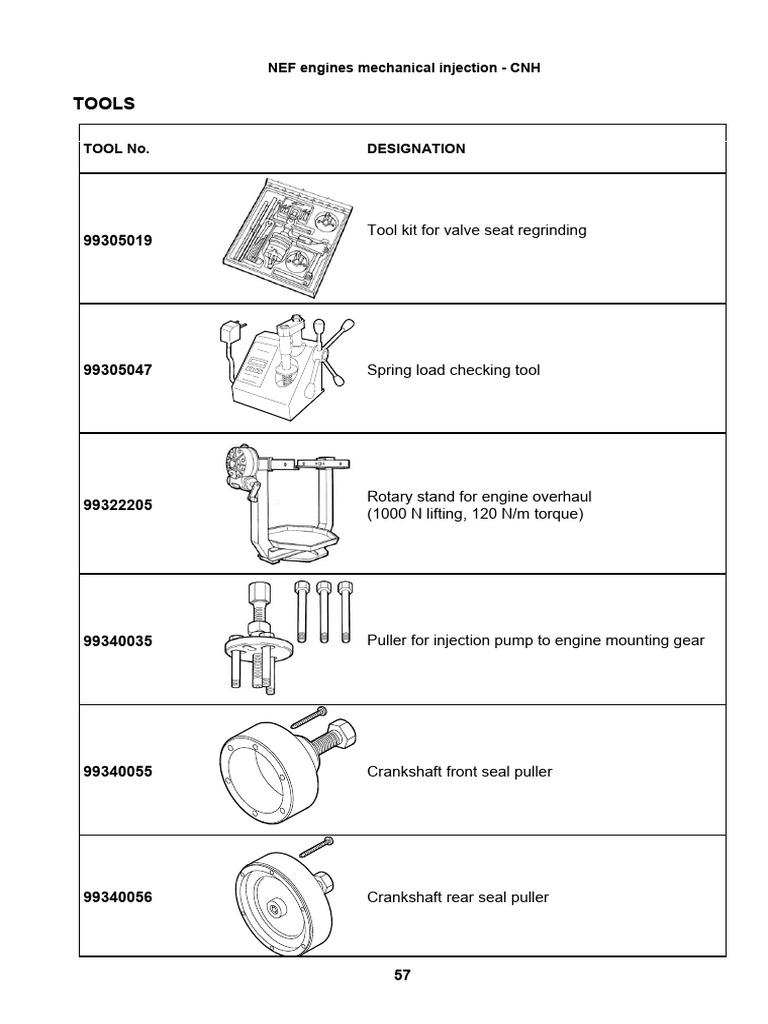 NEF engines mechanical injection - CNH

TOOLS

| TOOL No. | DESIGNATION |
|---|---|
| 99305019 | Tool kit for valve seat regrinding |
| 99305047 | Spring load checking tool |
| 99322205 | Rotary stand for engine overhaul (1000 N lifting, 120 N/m torque) |
| 99340035 | Puller for injection pump to engine mounting gear |
| 99340055 | Crankshaft front seal puller |
| 99340056 | Crankshaft rear seal puller |

57